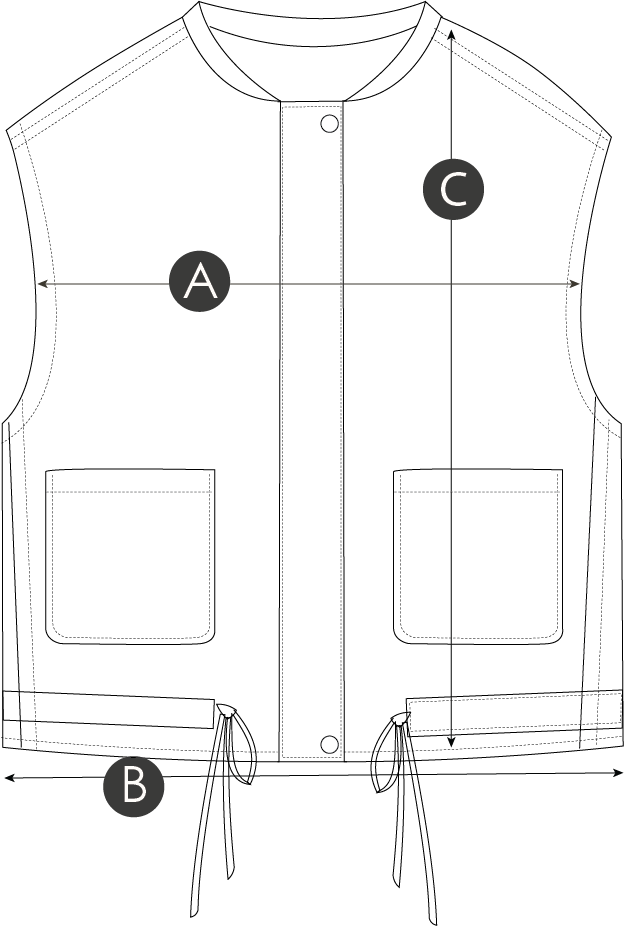 C
A
B